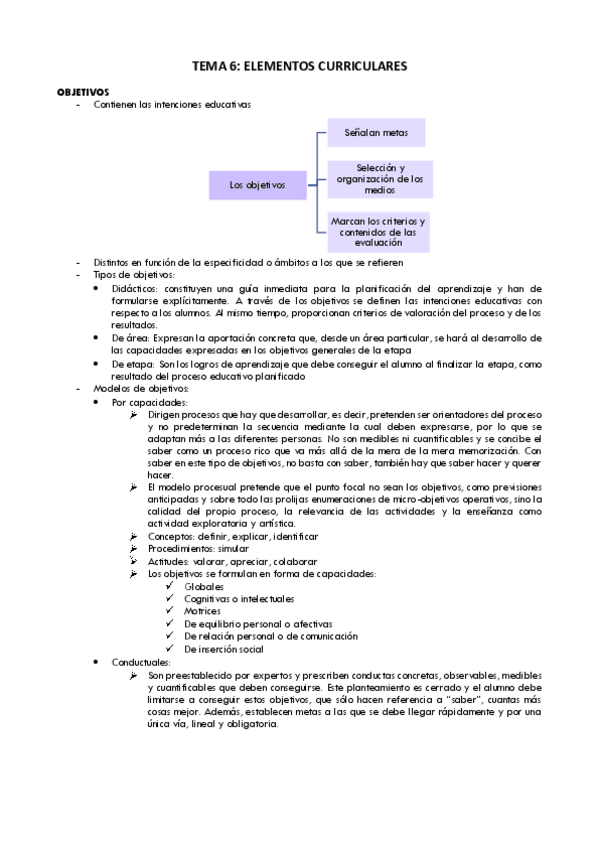 TEMA 6: ELEMENTOS CURRICULARES

OBJETIVOS

- Contienen las intenciones educativas

Los objetivos

Señalan metas

Selección y organización de los medios

Marcan los criterios y contenidos de las evaluación

- Distintos en función de la especificidad o ámbitos a los que se refieren
- Tipos de objetivos:
  • Didácticos: constituyen una guía inmediata para la planificación del aprendizaje y han de formularse explícitamente. A través de los objetivos se definen las intenciones educativas con respecto a los alumnos. Al mismo tiempo, proporcionan criterios de valoración del proceso y de los resultados.
  • De área: Expresan la aportación concreta que, desde un área particular, se hará al desarrollo de las capacidades expresadas en los objetivos generales de la etapa
  • De etapa: Son los logros de aprendizaje que debe conseguir el alumno al finalizar la etapa, como resultado del proceso educativo planificado
- Modelos de objetivos:
  • Por capacidades:
    ➢ Dirigen procesos que hay que desarrollar, es decir, pretenden ser orientadores del proceso y no predeterminan la secuencia mediante la cual deben expresarse, por lo que se adaptan más a las diferentes personas. No son medibles ni cuantificables y se concibe el saber como un proceso rico que va más allá de la mera de la mera memorización. Con saber en este tipo de objetivos, no basta con saber, también hay que saber hacer y querer hacer.
    ➢ El modelo procesual pretende que el punto focal no sean los objetivos, como previsiones anticipadas y sobre todo las prolijas enumeraciones de micro-objetivos operativos, sino la calidad del propio proceso, la relevancia de las actividades y la enseñanza como actividad exploratoria y artística.
    ➢ Conceptos: definir, explicar, identificar
    ➢ Procedimientos: simular
    ➢ Actitudes: valorar, apreciar, colaborar
    ➢ Los objetivos se formulan en forma de capacidades:
      ✓ Globales
      ✓ Cognitivas o intelectuales
      ✓ Motrices
      ✓ De equilibrio personal o afectivas
      ✓ De relación personal o de comunicación
      ✓ De inserción social
  • Conductuales:
    ➢ Son preestablecido por expertos y prescriben conductas concretas, observables, medibles y cuantificables que deben conseguirse. Este planteamiento es cerrado y el alumno debe limitarse a conseguir estos objetivos, que sólo hacen referencia a "saber", cuantas más cosas mejor. Además, establecen metas a las que se debe llegar rápidamente y por una única vía, lineal y obligatoria.